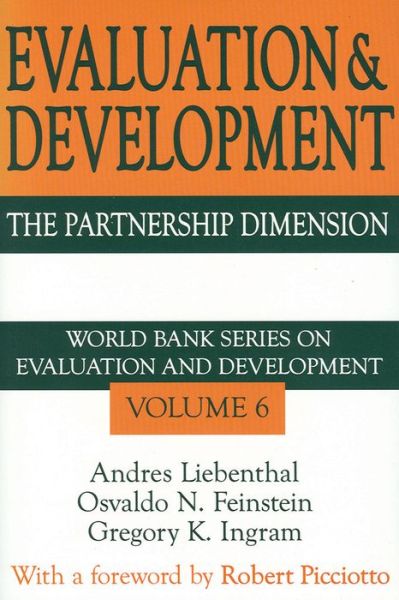 EVALUATION & DEVELOPMENT

THE PARTNERSHIP DIMENSION

WORLD BANK SERIES ON EVALUATION AND DEVELOPMENT

VOLUME 6

Andres Liebenthal
Osvaldo N. Feinstein
Gregory K. Ingram

With a foreword by Robert Picciotto